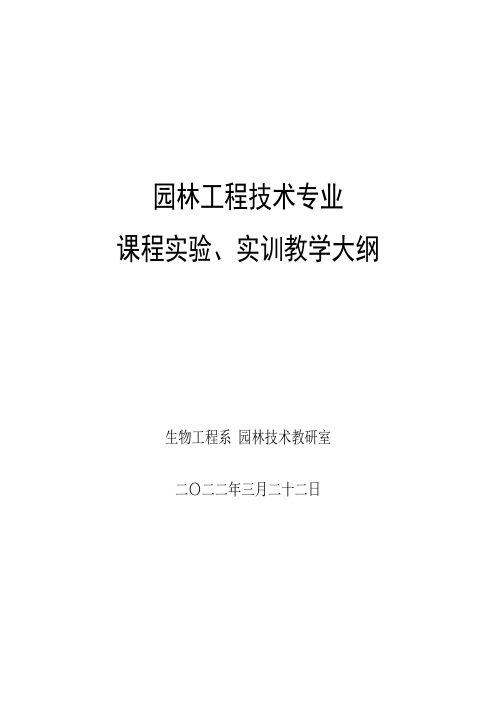 园林工程技术专业
课程实验、实训教学大纲

生物工程系 园林技术教研室

二〇二二年三月二十二日